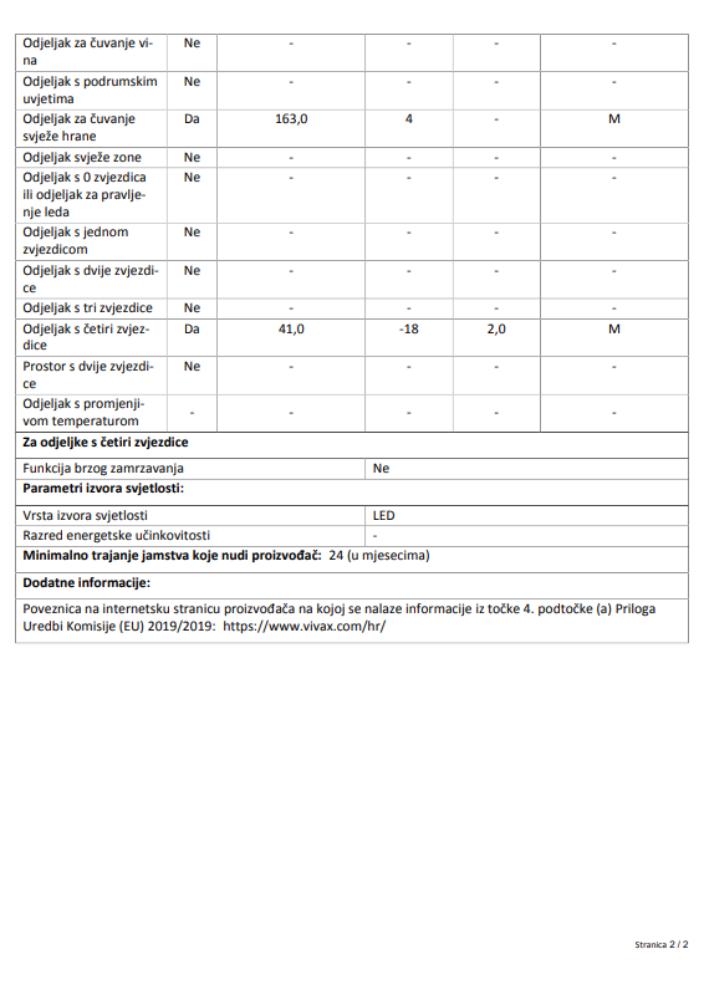 | | | | | | |
|---|---|---|---|---|---|
| Odjeljak za čuvanje vina | Ne | - | - | - | - |
| Odjeljak s podrumskim uvjetima | Ne | - | - | - | - |
| Odjeljak za čuvanje svježe hrane | Da | 163,0 | 4 | - | M |
| Odjeljak svježe zone | Ne | - | - | - | - |
| Odjeljak s 0 zvjezdica ili odjeljak za pravljenje leda | Ne | - | - | - | - |
| Odjeljak s jednom zvjezdicom | Ne | - | - | - | - |
| Odjeljak s dvije zvjezdice | Ne | - | - | - | - |
| Odjeljak s tri zvjezdice | Ne | - | - | - | - |
| Odjeljak s četiri zvjezdice | Da | 41,0 | -18 | 2,0 | M |
| Prostor s dvije zvjezdice | Ne | - | - | - | - |
| Odjeljak s promjenjivom temperaturom | - | - | - | - | - |

**Za odjeljke s četiri zvjezdice**

| | |
|---|---|
| Funkcija brzog zamrzavanja | Ne |

**Parametri izvora svjetlosti:**

| | |
|---|---|
| Vrsta izvora svjetlosti | LED |
| Razred energetske učinkovitosti | - |

**Minimalno trajanje jamstva koje nudi proizvođač:** 24 (u mjesecima)

**Dodatne informacije:**

Poveznica na internetsku stranicu proizvođača na kojoj se nalaze informacije iz točke 4. podtočke (a) Priloga Uredbi Komisije (EU) 2019/2019: https://www.vivax.com/hr/

Stranica 2 / 2